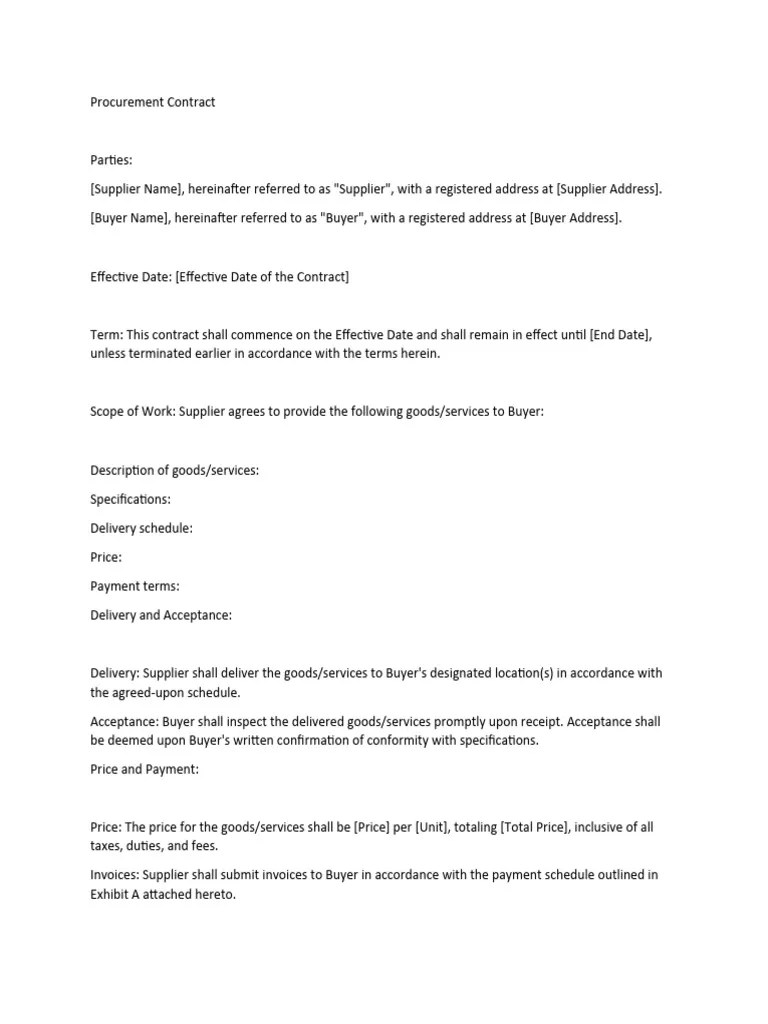 Procurement Contract

Parties:

[Supplier Name], hereinafter referred to as "Supplier", with a registered address at [Supplier Address].

[Buyer Name], hereinafter referred to as "Buyer", with a registered address at [Buyer Address].

Effective Date: [Effective Date of the Contract]

Term: This contract shall commence on the Effective Date and shall remain in effect until [End Date], unless terminated earlier in accordance with the terms herein.

Scope of Work: Supplier agrees to provide the following goods/services to Buyer:

Description of goods/services:

Specifications:

Delivery schedule:

Price:

Payment terms:

Delivery and Acceptance:

Delivery: Supplier shall deliver the goods/services to Buyer's designated location(s) in accordance with the agreed-upon schedule.

Acceptance: Buyer shall inspect the delivered goods/services promptly upon receipt. Acceptance shall be deemed upon Buyer's written confirmation of conformity with specifications.

Price and Payment:

Price: The price for the goods/services shall be [Price] per [Unit], totaling [Total Price], inclusive of all taxes, duties, and fees.

Invoices: Supplier shall submit invoices to Buyer in accordance with the payment schedule outlined in Exhibit A attached hereto.